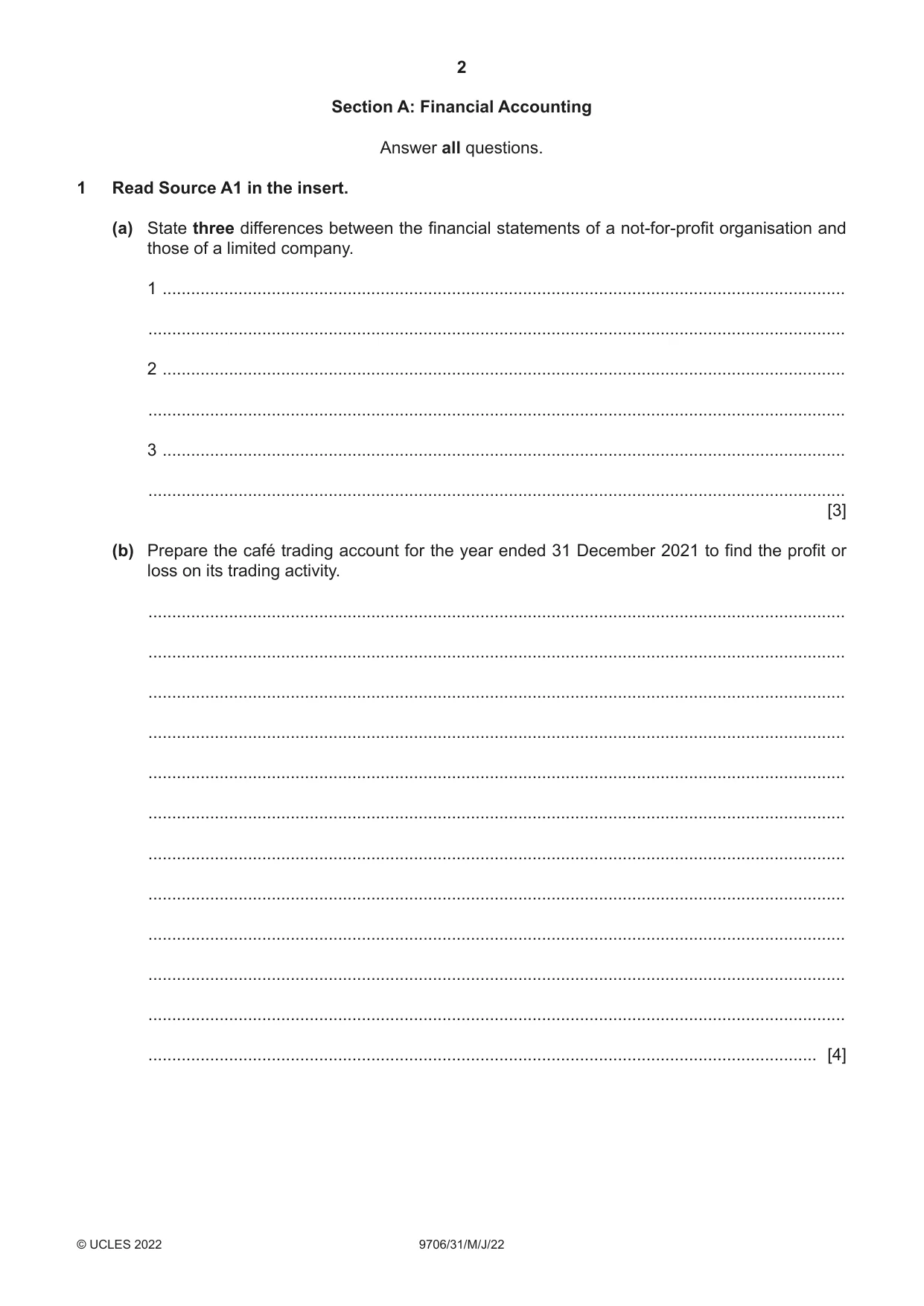 2

Section A: Financial Accounting

Answer all questions.

1 Read Source A1 in the insert.

(a) State three differences between the financial statements of a not-for-profit organisation and those of a limited company.

1 ____

____

2 ____

____

3 ____

____ [3]

(b) Prepare the café trading account for the year ended 31 December 2021 to find the profit or loss on its trading activity.

____

____

____

____

____

____

____

____

____

____

____

____ [4]

© UCLES 2022 9706/31/M/J/22